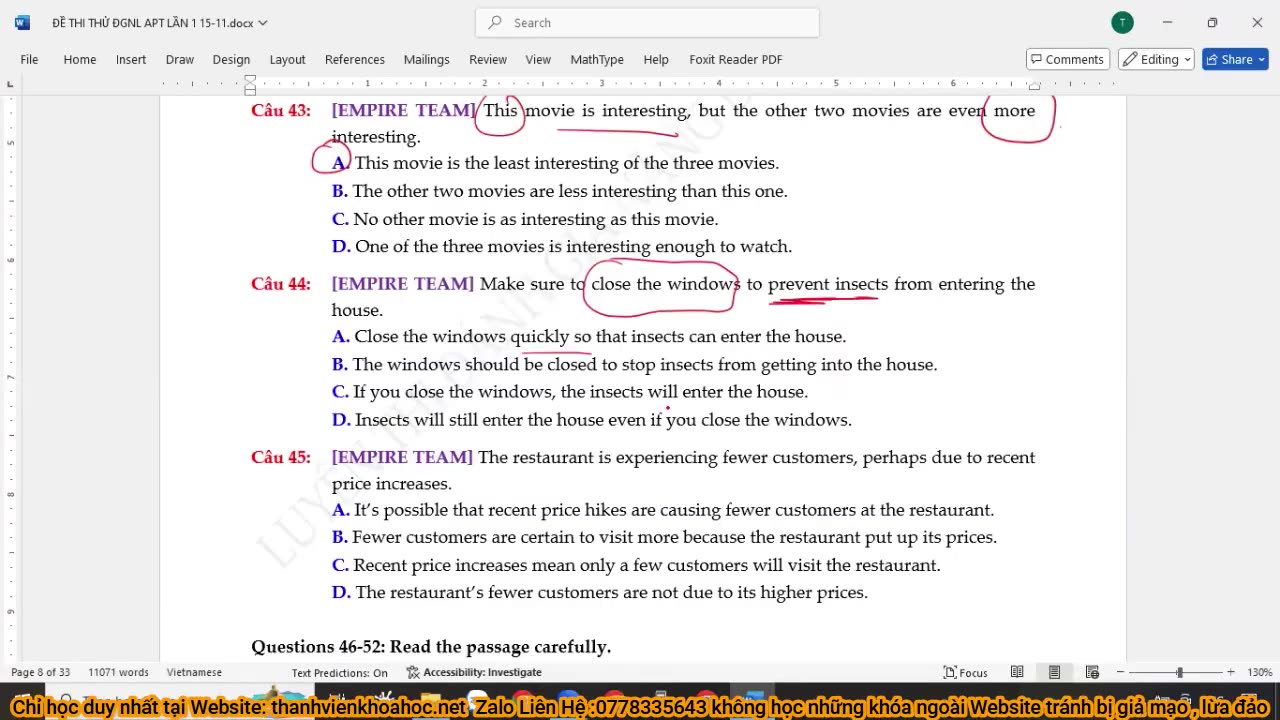 ĐỀ THI THỬ ĐGNL APT LẦN 1 15-11.docx

Search

File Home Insert Draw Design Layout References Mailings Review View MathType Help Foxit Reader PDF

Comments Editing Share

Câu 43: [EMPIRE TEAM] This movie is interesting, but the other two movies are even more interesting.
A. This movie is the least interesting of the three movies.
B. The other two movies are less interesting than this one.
C. No other movie is as interesting as this movie.
D. One of the three movies is interesting enough to watch.

Câu 44: [EMPIRE TEAM] Make sure to close the windows to prevent insects from entering the house.
A. Close the windows quickly so that insects can enter the house.
B. The windows should be closed to stop insects from getting into the house.
C. If you close the windows, the insects will enter the house.
D. Insects will still enter the house even if you close the windows.

Câu 45: [EMPIRE TEAM] The restaurant is experiencing fewer customers, perhaps due to recent price increases.
A. It's possible that recent price hikes are causing fewer customers at the restaurant.
B. Fewer customers are certain to visit more because the restaurant put up its prices.
C. Recent price increases mean only a few customers will visit the restaurant.
D. The restaurant's fewer customers are not due to its higher prices.

Questions 46-52: Read the passage carefully.

Page 8 of 33 11071 words Vietnamese Text Predictions: On Accessibility: Investigate Focus 130%

Chỉ học duy nhất tại Website: thanhvienkhoahoc.net Zalo Liên Hệ :0778335643 không học những khóa ngoài Website tránh bị giả mạo , lừa đảo